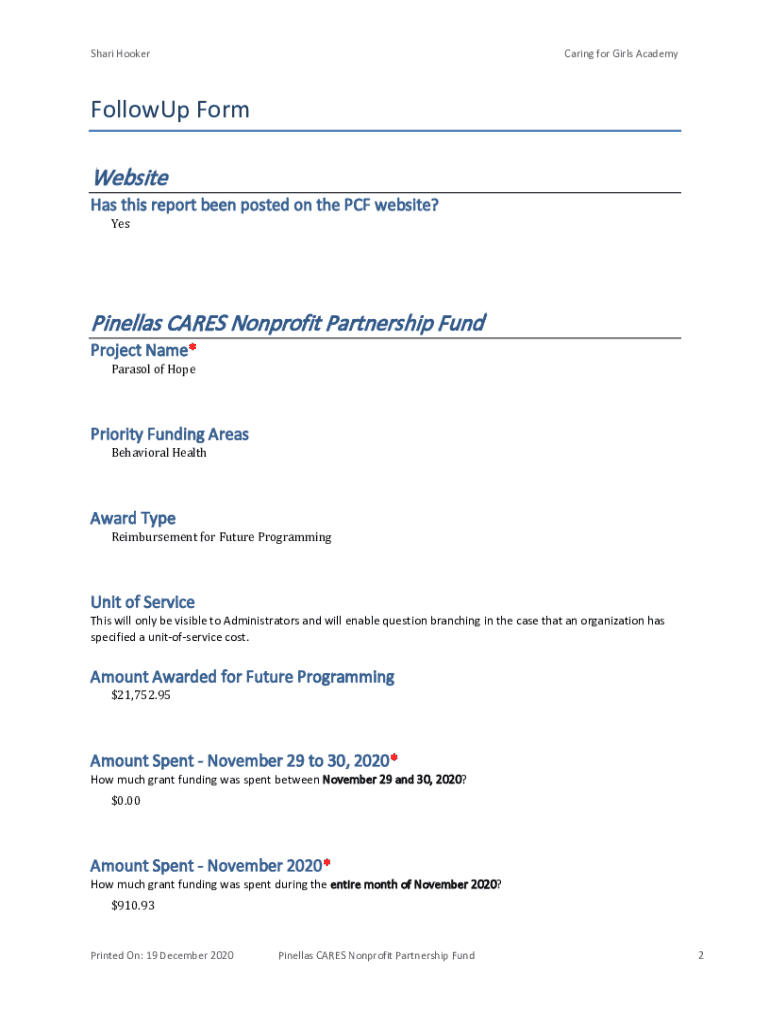 Shari Hooker

Caring for Girls Academy

FollowUp Form

Website

Has this report been posted on the PCF website?

Yes

Pinellas CARES Nonprofit Partnership Fund

Project Name*

Parasol of Hope

Priority Funding Areas

Behavioral Health

Award Type

Reimbursement for Future Programming

Unit of Service

This will only be visible to Administrators and will enable question branching in the case that an organization has specified a unit-of-service cost.

Amount Awarded for Future Programming

$21,752.95

Amount Spent - November 29 to 30, 2020*

How much grant funding was spent between November 29 and 30, 2020?

$0.00

Amount Spent - November 2020*

How much grant funding was spent during the entire month of November 2020?

$910.93

Printed On: 19 December 2020

Pinellas CARES Nonprofit Partnership Fund

2